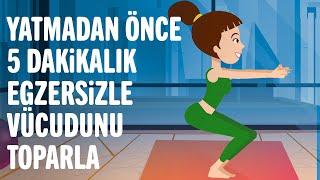 YATMADAN ÖNCE
5 DAKİKALIK
EGZERSİZLE
VÜCUDUNU
TOPARLA